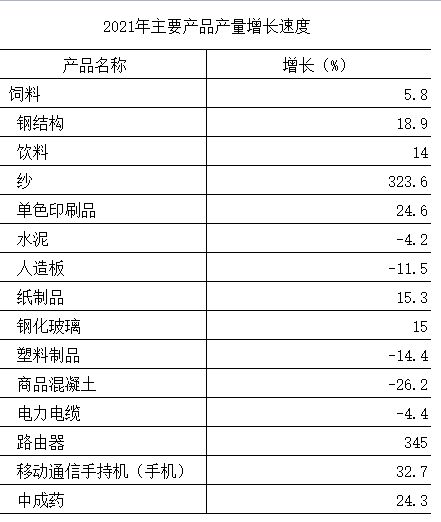 2021年主要产品产量增长速度

| 产品名称 | 增长（%） |
|---|---|
| 饲料 | 5.8 |
| 钢结构 | 18.9 |
| 饮料 | 14 |
| 纱 | 323.6 |
| 单色印刷品 | 24.6 |
| 水泥 | -4.2 |
| 人造板 | -11.5 |
| 纸制品 | 15.3 |
| 钢化玻璃 | 15 |
| 塑料制品 | -14.4 |
| 商品混凝土 | -26.2 |
| 电力电缆 | -4.4 |
| 路由器 | 345 |
| 移动通信手持机（手机） | 32.7 |
| 中成药 | 24.3 |